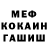 МЕФ
КОКАИН
ГАШИШ